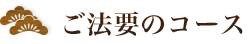 ご法要のコース